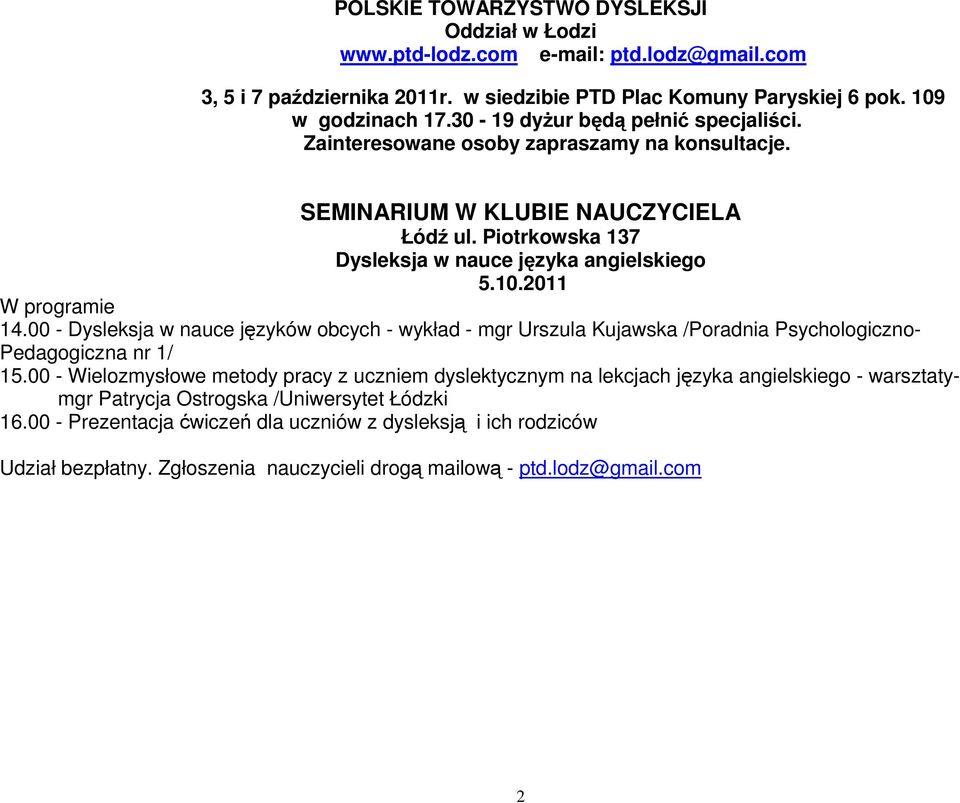 POLSKIE TOWARZYSTWO DYSLEKSJI
Oddział w Łodzi
www.ptd-lodz.com e-mail: ptd.lodz@gmail.com

3, 5 i 7 października 2011r. w siedzibie PTD Plac Komuny Paryskiej 6 pok. 109 w godzinach 17.30 - 19 dyżur będą pełnić specjaliści. Zainteresowane osoby zapraszamy na konsultacje.

SEMINARIUM W KLUBIE NAUCZYCIELA
Łódź ul. Piotrkowska 137
Dysleksja w nauce języka angielskiego
5.10.2011

W programie
14.00 - Dysleksja w nauce języków obcych - wykład - mgr Urszula Kujawska /Poradnia Psychologiczno-Pedagogiczna nr 1/
15.00 - Wielozmysłowe metody pracy z uczniem dyslektycznym na lekcjach języka angielskiego - warsztaty- mgr Patrycja Ostrogska /Uniwersytet Łódzki
16.00 - Prezentacja ćwiczeń dla uczniów z dysleksją i ich rodziców

Udział bezpłatny. Zgłoszenia nauczycieli drogą mailową - ptd.lodz@gmail.com

2